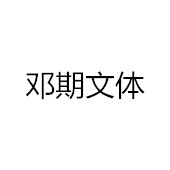 邓期文体